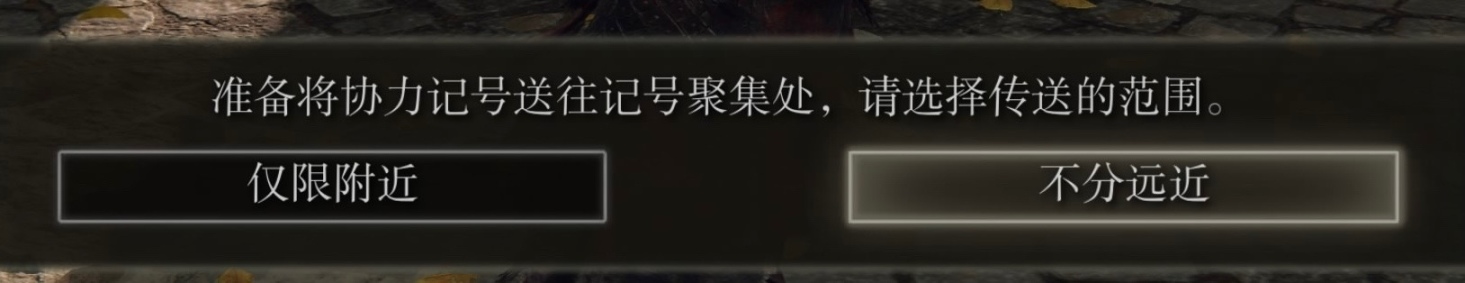 准备将协力记号送往记号聚集处，请选择传送的范围。

仅限附近

不分远近